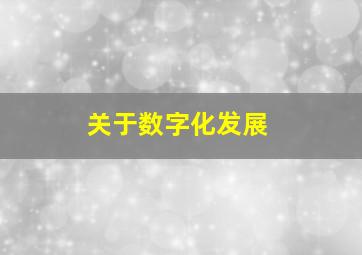 关于数字化发展